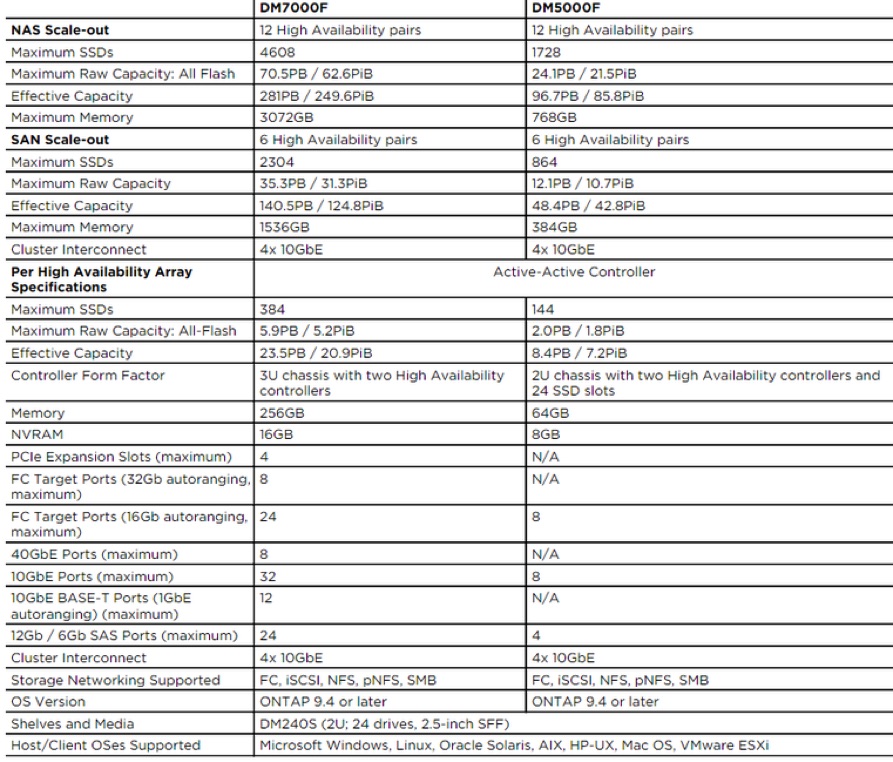 |  | DM7000F | DM5000F |
|---|---|---|
| **NAS Scale-out** | 12 High Availability pairs | 12 High Availability pairs |
| Maximum SSDs | 4608 | 1728 |
| Maximum Raw Capacity: All Flash | 70.5PB / 62.6PiB | 24.1PB / 21.5PiB |
| Effective Capacity | 281PB / 249.6PiB | 96.7PB / 85.8PiB |
| Maximum Memory | 3072GB | 768GB |
| **SAN Scale-out** | 6 High Availability pairs | 6 High Availability pairs |
| Maximum SSDs | 2304 | 864 |
| Maximum Raw Capacity | 35.3PB / 31.3PiB | 12.1PB / 10.7PiB |
| Effective Capacity | 140.5PB / 124.8PiB | 48.4PB / 42.8PiB |
| Maximum Memory | 1536GB | 384GB |
| Cluster Interconnect | 4x 10GbE | 4x 10GbE |
| **Per High Availability Array Specifications** | Active-Active Controller | |
| Maximum SSDs | 384 | 144 |
| Maximum Raw Capacity: All-Flash | 5.9PB / 5.2PiB | 2.0PB / 1.8PiB |
| Effective Capacity | 23.5PB / 20.9PiB | 8.4PB / 7.2PiB |
| Controller Form Factor | 3U chassis with two High Availability controllers | 2U chassis with two High Availability controllers and 24 SSD slots |
| Memory | 256GB | 64GB |
| NVRAM | 16GB | 8GB |
| PCIe Expansion Slots (maximum) | 4 | N/A |
| FC Target Ports (32Gb autoranging, maximum) | 8 | N/A |
| FC Target Ports (16Gb autoranging, maximum) | 24 | 8 |
| 40GbE Ports (maximum) | 8 | N/A |
| 10GbE Ports (maximum) | 32 | 8 |
| 10GbE BASE-T Ports (1GbE autoranging) (maximum) | 12 | N/A |
| 12Gb / 6Gb SAS Ports (maximum) | 24 | 4 |
| Cluster Interconnect | 4x 10GbE | 4x 10GbE |
| Storage Networking Supported | FC, iSCSI, NFS, pNFS, SMB | FC, iSCSI, NFS, pNFS, SMB |
| OS Version | ONTAP 9.4 or later | ONTAP 9.4 or later |
| Shelves and Media | DM240S (2U; 24 drives, 2.5-inch SFF) | |
| Host/Client OSes Supported | Microsoft Windows, Linux, Oracle Solaris, AIX, HP-UX, Mac OS, VMware ESXi | |